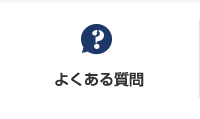 ?

よくある質問